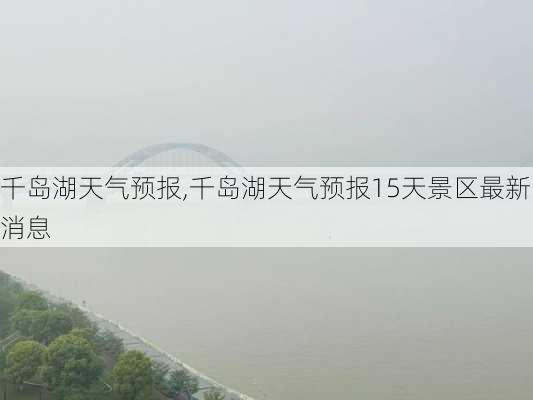 千岛湖天气预报,千岛湖天气预报15天景区最新消息